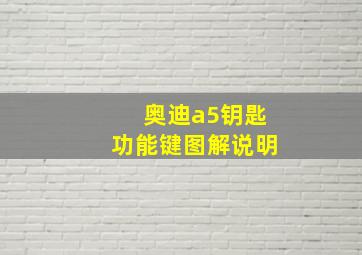 奥迪a5钥匙
功能键图解说明